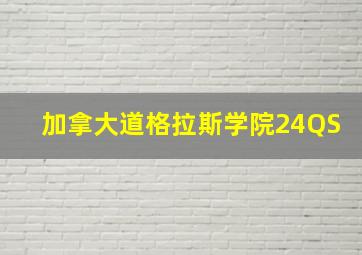 加拿大道格拉斯学院24QS